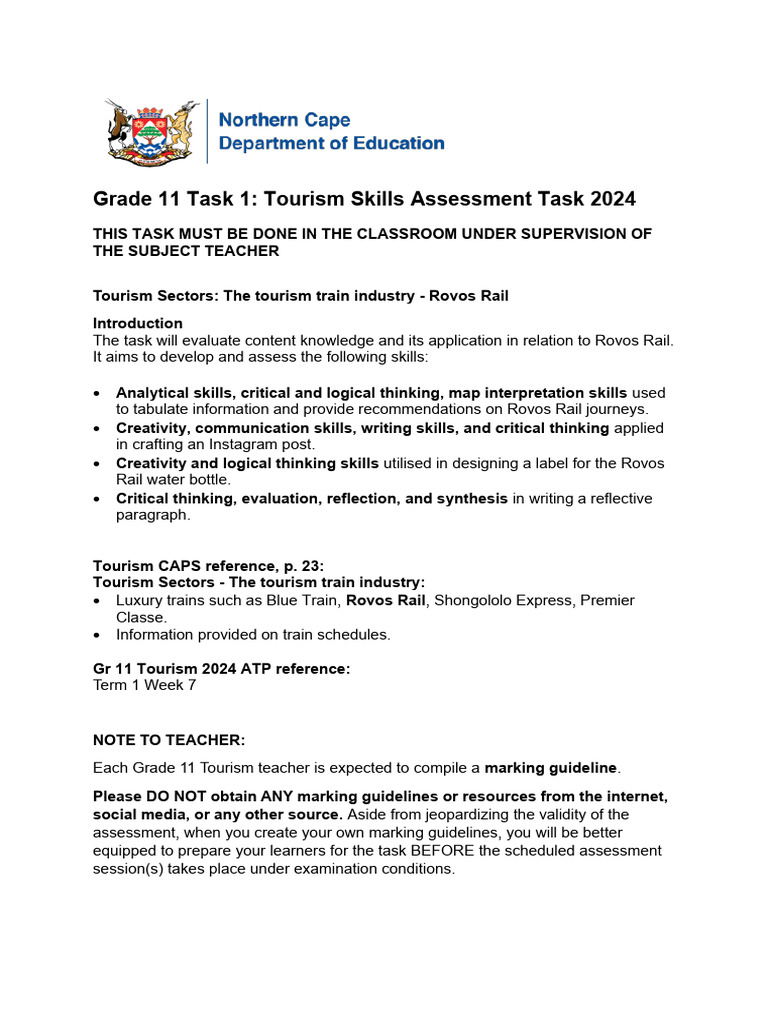 Northern Cape
Department of Education

Grade 11 Task 1: Tourism Skills Assessment Task 2024

THIS TASK MUST BE DONE IN THE CLASSROOM UNDER SUPERVISION OF THE SUBJECT TEACHER

Tourism Sectors: The tourism train industry - Rovos Rail

Introduction
The task will evaluate content knowledge and its application in relation to Rovos Rail. It aims to develop and assess the following skills:

• Analytical skills, critical and logical thinking, map interpretation skills used to tabulate information and provide recommendations on Rovos Rail journeys.
• Creativity, communication skills, writing skills, and critical thinking applied in crafting an Instagram post.
• Creativity and logical thinking skills utilised in designing a label for the Rovos Rail water bottle.
• Critical thinking, evaluation, reflection, and synthesis in writing a reflective paragraph.

Tourism CAPS reference, p. 23:
Tourism Sectors - The tourism train industry:
• Luxury trains such as Blue Train, Rovos Rail, Shongololo Express, Premier Classe.
• Information provided on train schedules.

Gr 11 Tourism 2024 ATP reference:
Term 1 Week 7

NOTE TO TEACHER:

Each Grade 11 Tourism teacher is expected to compile a marking guideline.

Please DO NOT obtain ANY marking guidelines or resources from the internet, social media, or any other source. Aside from jeopardizing the validity of the assessment, when you create your own marking guidelines, you will be better equipped to prepare your learners for the task BEFORE the scheduled assessment session(s) takes place under examination conditions.